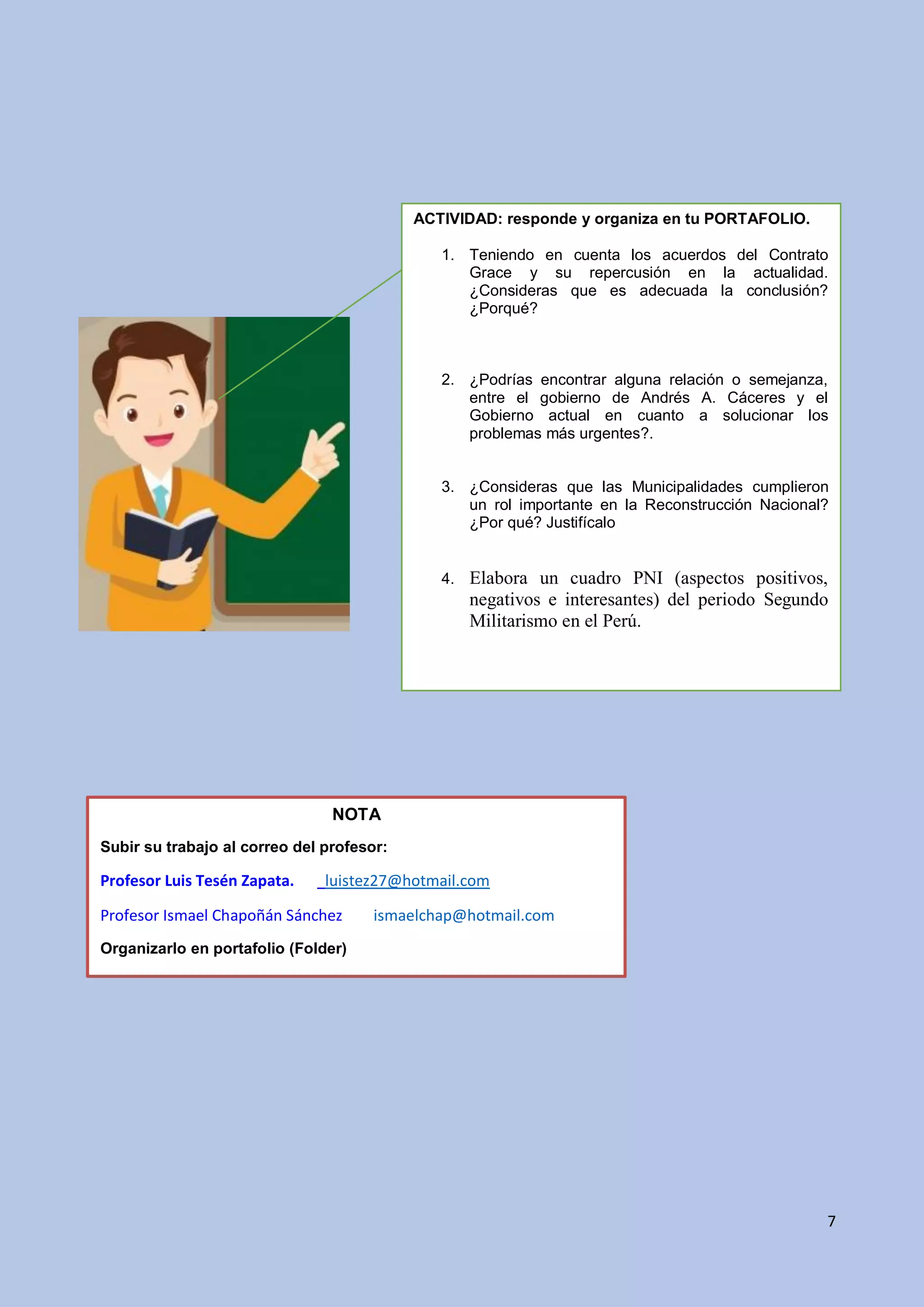 ACTIVIDAD: responde y organiza en tu PORTAFOLIO.

1. Teniendo en cuenta los acuerdos del Contrato Grace y su repercusión en la actualidad. ¿Consideras que es adecuada la conclusión? ¿Porqué?

2. ¿Podrías encontrar alguna relación o semejanza, entre el gobierno de Andrés A. Cáceres y el Gobierno actual en cuanto a solucionar los problemas más urgentes?.

3. ¿Consideras que las Municipalidades cumplieron un rol importante en la Reconstrucción Nacional? ¿Por qué? Justifícalo

4. Elabora un cuadro PNI (aspectos positivos, negativos e interesantes) del periodo Segundo Militarismo en el Perú.

NOTA

Subir su trabajo al correo del profesor:

Profesor Luis Tesén Zapata. luistez27@hotmail.com

Profesor Ismael Chapoñán Sánchez ismaelchap@hotmail.com

Organizarlo en portafolio (Folder)

7